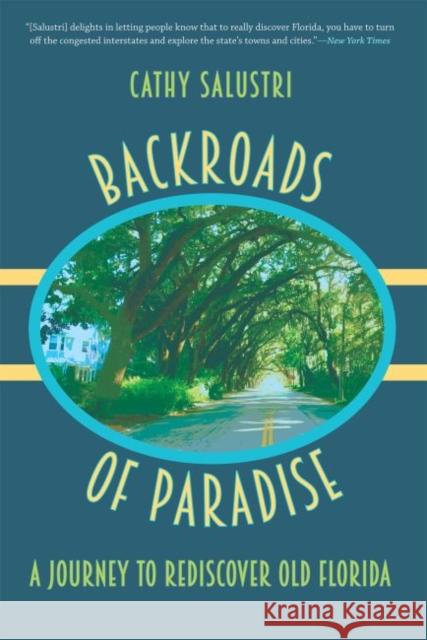 "[Salustri] delights in letting people know that to really discover Florida, you have to turn off the congested interstates and explore the state's towns and cities."—New York Times

CATHY SALUSTRI

BACKROADS OF PARADISE

A JOURNEY TO REDISCOVER OLD FLORIDA